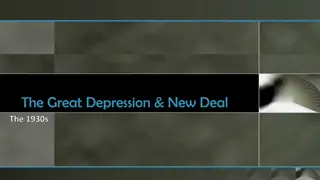 The Great Depression & New Deal

The 1930s